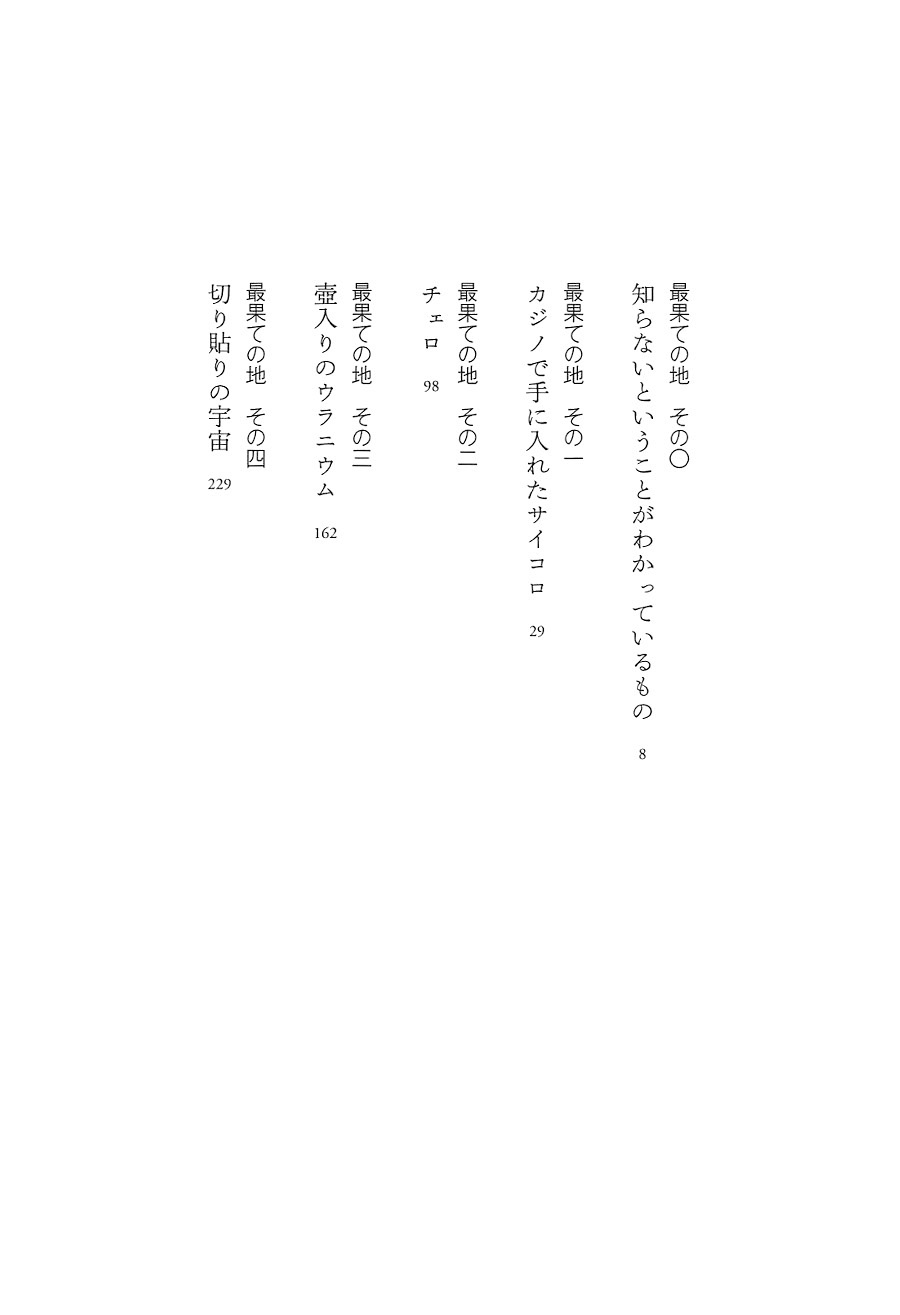 最果ての地　その〇
知らないということがわかっているもの　8

最果ての地　その一
カジノで手に入れたサイコロ　29

最果ての地　その二
チェロ　98

最果ての地　その三
壺入りのウラニウム　162

最果ての地　その四
切り貼りの宇宙　229